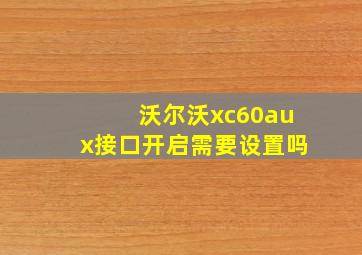 沃尔沃xc60aux接口开启需要设置吗